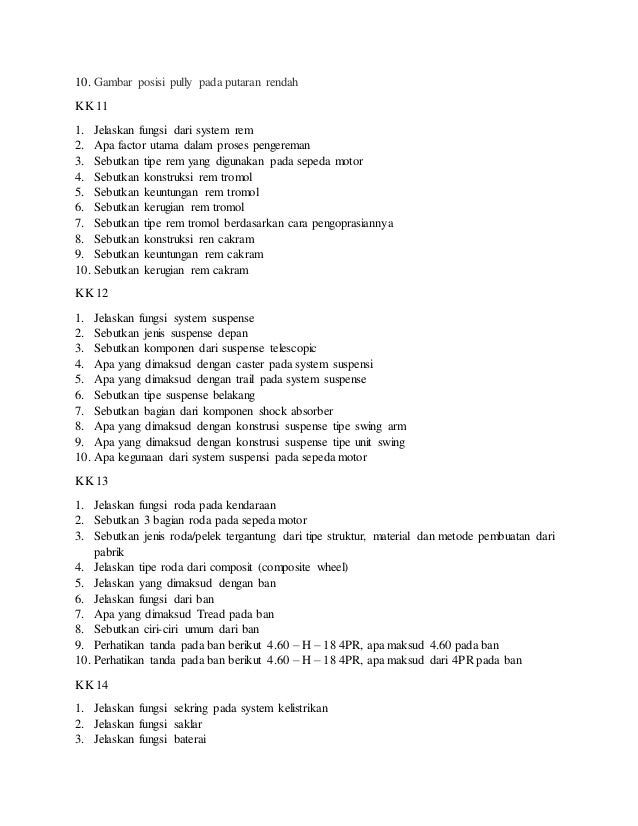 10. Gambar posisi pully pada putaran rendah

KK 11

1. Jelaskan fungsi dari system rem
2. Apa factor utama dalam proses pengereman
3. Sebutkan tipe rem yang digunakan pada sepeda motor
4. Sebutkan konstruksi rem tromol
5. Sebutkan keuntungan rem tromol
6. Sebutkan kerugian rem tromol
7. Sebutkan tipe rem tromol berdasarkan cara pengoprasiannya
8. Sebutkan konstruksi ren cakram
9. Sebutkan keuntungan rem cakram
10. Sebutkan kerugian rem cakram

KK 12

1. Jelaskan fungsi system suspense
2. Sebutkan jenis suspense depan
3. Sebutkan komponen dari suspense telescopic
4. Apa yang dimaksud dengan caster pada system suspensi
5. Apa yang dimaksud dengan trail pada system suspense
6. Sebutkan tipe suspense belakang
7. Sebutkan bagian dari komponen shock absorber
8. Apa yang dimaksud dengan konstrusi suspense tipe swing arm
9. Apa yang dimaksud dengan konstrusi suspense tipe unit swing
10. Apa kegunaan dari system suspensi pada sepeda motor

KK 13

1. Jelaskan fungsi roda pada kendaraan
2. Sebutkan 3 bagian roda pada sepeda motor
3. Sebutkan jenis roda/pelek tergantung dari tipe struktur, material dan metode pembuatan dari pabrik
4. Jelaskan tipe roda dari composit (composite wheel)
5. Jelaskan yang dimaksud dengan ban
6. Jelaskan fungsi dari ban
7. Apa yang dimaksud Tread pada ban
8. Sebutkan ciri-ciri umum dari ban
9. Perhatikan tanda pada ban berikut 4.60 – H – 18 4PR, apa maksud 4.60 pada ban
10. Perhatikan tanda pada ban berikut 4.60 – H – 18 4PR, apa maksud dari 4PR pada ban

KK 14

1. Jelaskan fungsi sekring pada system kelistrikan
2. Jelaskan fungsi saklar
3. Jelaskan fungsi baterai